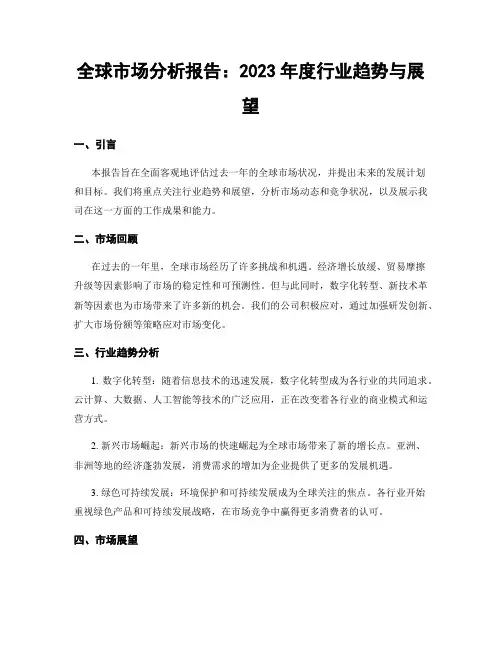 全球市场分析报告：2023 年度行业趋势与展望

一、引言

本报告旨在全面客观地评估过去一年的全球市场状况，并提出未来的发展计划和目标。我们将重点关注行业趋势和展望，分析市场动态和竞争状况，以及展示我司在这一方面的工作成果和能力。

二、市场回顾

在过去的一年里，全球市场经历了许多挑战和机遇。经济增长放缓、贸易摩擦升级等因素影响了市场的稳定性和可预测性。但与此同时，数字化转型、新技术革新等因素也为市场带来了许多新的机会。我们的公司积极应对，通过加强研发创新、扩大市场份额等策略应对市场变化。

三、行业趋势分析

1. 数字化转型：随着信息技术的迅速发展，数字化转型成为各行业的共同追求。云计算、大数据、人工智能等技术的广泛应用，正在改变着各行业的商业模式和运营方式。

2. 新兴市场崛起：新兴市场的快速崛起为全球市场带来了新的增长点。亚洲、非洲等地的经济蓬勃发展，消费需求的增加为企业提供了更多的发展机遇。

3. 绿色可持续发展：环境保护和可持续发展成为全球关注的焦点。各行业开始重视绿色产品和可持续发展战略，在市场竞争中赢得更多消费者的认可。

四、市场展望